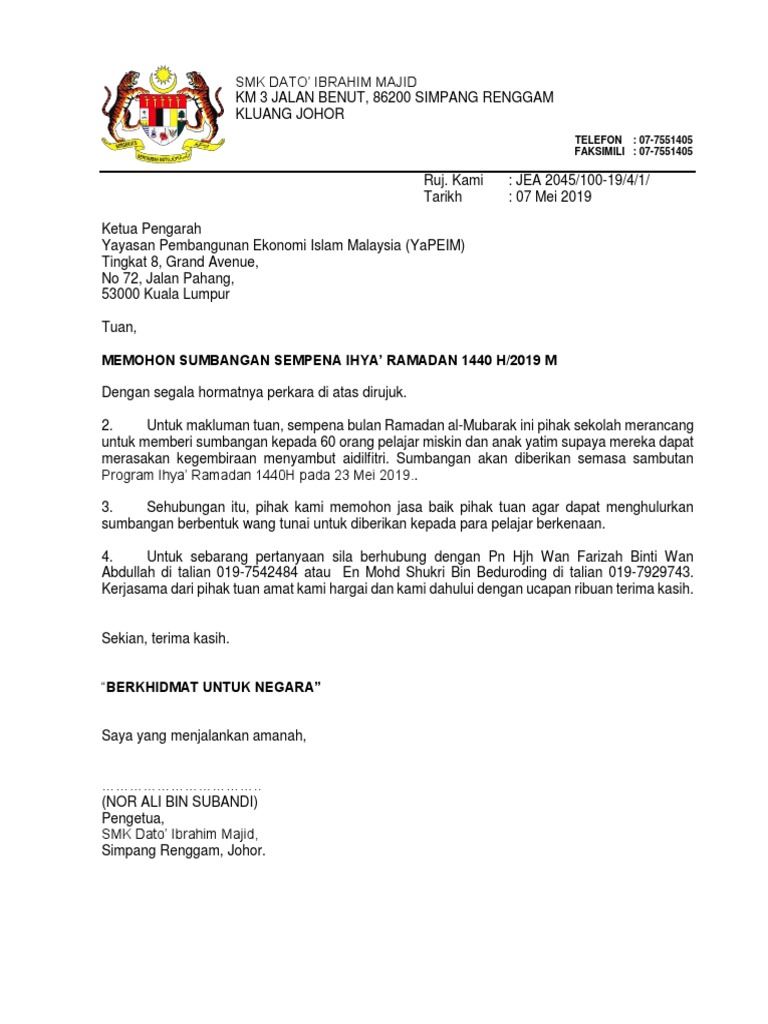 SMK DATO' IBRAHIM MAJID
KM 3 JALAN BENUT, 86200 SIMPANG RENGGAM
KLUANG JOHOR

TELEFON : 07-7551405
FAKSIMILI : 07-7551405

Ruj. Kami : JEA 2045/100-19/4/1/
Tarikh : 07 Mei 2019

Ketua Pengarah
Yayasan Pembangunan Ekonomi Islam Malaysia (YaPEIM)
Tingkat 8, Grand Avenue,
No 72, Jalan Pahang,
53000 Kuala Lumpur

Tuan,

MEMOHON SUMBANGAN SEMPENA IHYA' RAMADAN 1440 H/2019 M

Dengan segala hormatnya perkara di atas dirujuk.

2. Untuk makluman tuan, sempena bulan Ramadan al-Mubarak ini pihak sekolah merancang untuk memberi sumbangan kepada 60 orang pelajar miskin dan anak yatim supaya mereka dapat merasakan kegembiraan menyambut aidilfitri. Sumbangan akan diberikan semasa sambutan Program Ihya' Ramadan 1440H pada 23 Mei 2019..

3. Sehubungan itu, pihak kami memohon jasa baik pihak tuan agar dapat menghulurkan sumbangan berbentuk wang tunai untuk diberikan kepada para pelajar berkenaan.

4. Untuk sebarang pertanyaan sila berhubung dengan Pn Hjh Wan Farizah Binti Wan Abdullah di talian 019-7542484 atau En Mohd Shukri Bin Beduroding di talian 019-7929743. Kerjasama dari pihak tuan amat kami hargai dan kami dahului dengan ucapan ribuan terima kasih.

Sekian, terima kasih.

"BERKHIDMAT UNTUK NEGARA"

Saya yang menjalankan amanah,

……………………………
(NOR ALI BIN SUBANDI)
Pengetua,
SMK Dato' Ibrahim Majid,
Simpang Renggam, Johor.